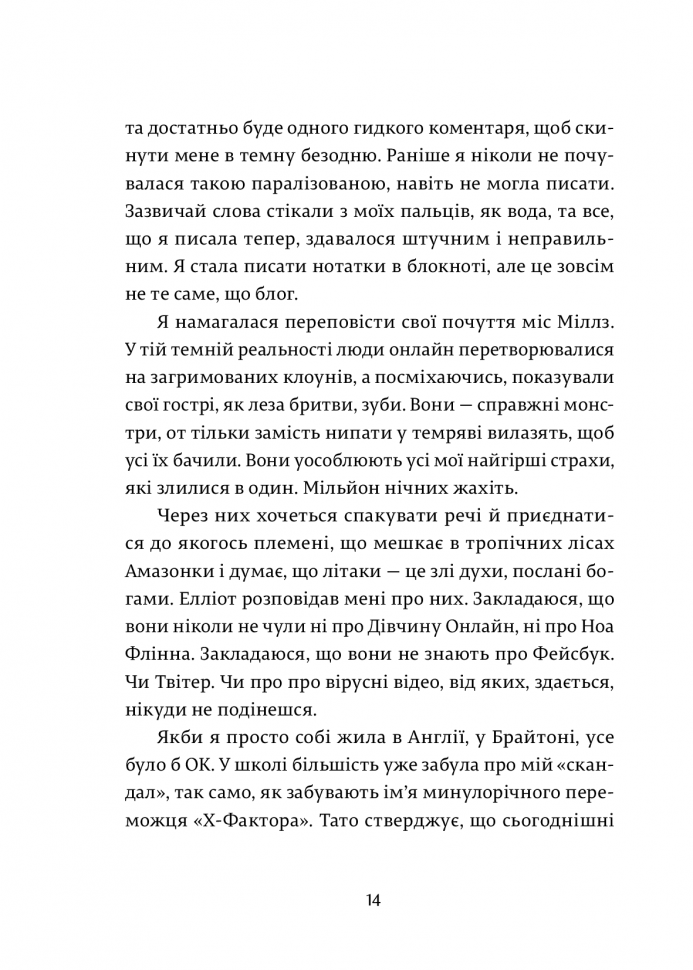 та достатньо буде одного гидкого коментаря, щоб скинути мене в темну безодню. Раніше я ніколи не почувалася такою паралізованою, навіть не могла писати. Зазвичай слова стікали з моїх пальців, як вода, та все, що я писала тепер, здавалося штучним і неправильним. Я стала писати нотатки в блокноті, але це зовсім не те саме, що блог.

Я намагалася переповісти свої почуття міс Міллз. У тій темній реальності люди онлайн перетворювалися на загримованих клоунів, а посміхаючись, показували свої гострі, як леза бритви, зуби. Вони — справжні монстри, от тільки замість нипати у темряві вилазять, щоб усі їх бачили. Вони уособлюють усі мої найгірші страхи, які злилися в один. Мільйон нічних жахіть.

Через них хочеться спакувати речі й приєднатися до якогось племені, що мешкає в тропічних лісах Амазонки і думає, що літаки — це злі духи, послані богами. Елліот розповідав мені про них. Закладаюся, що вони ніколи не чули ні про Дівчину Онлайн, ні про Ноа Флінна. Закладаюся, що вони не знають про Фейсбук. Чи Твітер. Чи про про вірусні відео, від яких, здається, нікуди не подінешся.

Якби я просто собі жила в Англії, у Брайтоні, усе було б ОК. У школі більшість уже забула про мій «скандал», так само, як забувають ім'я минулорічного переможця «Х-Фактора». Тато стверджує, що сьогоднішні

14